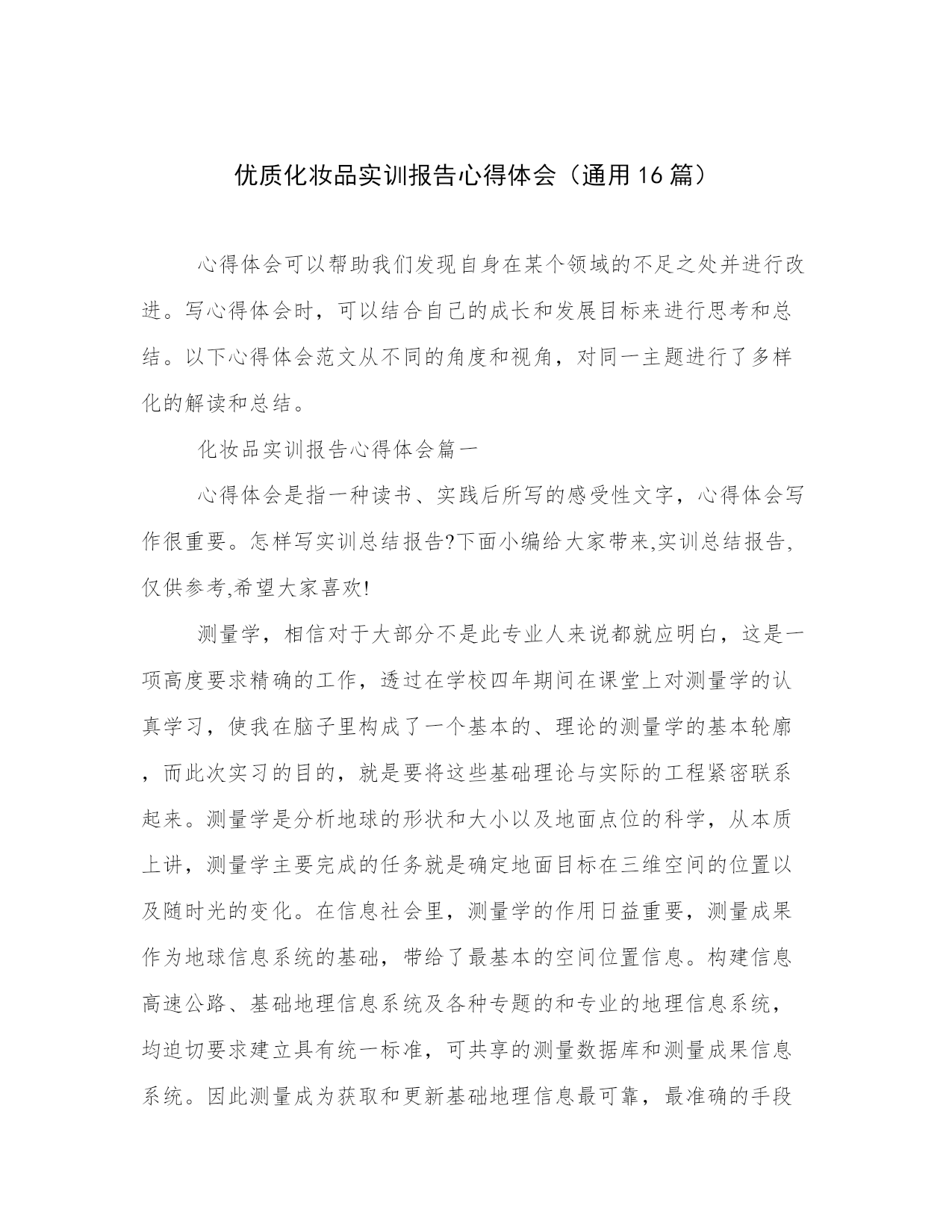 优质化妆品实训报告心得体会（通用16篇）

心得体会可以帮助我们发现自身在某个领域的不足之处并进行改进。写心得体会时，可以结合自己的成长和发展目标来进行思考和总结。以下心得体会范文从不同的角度和视角，对同一主题进行了多样化的解读和总结。

化妆品实训报告心得体会篇一

心得体会是指一种读书、实践后所写的感受性文字，心得体会写作很重要。怎样写实训总结报告?下面小编给大家带来,实训总结报告,仅供参考,希望大家喜欢!

测量学，相信对于大部分不是此专业人来说都就应明白，这是一项高度要求精确的工作，透过在学校四年期间在课堂上对测量学的认真学习，使我在脑子里构成了一个基本的、理论的测量学的基本轮廓，而此次实习的目的，就是要将这些基础理论与实际的工程紧密联系起来。测量学是分析地球的形状和大小以及地面点位的科学，从本质上讲，测量学主要完成的任务就是确定地面目标在三维空间的位置以及随时光的变化。在信息社会里，测量学的作用日益重要，测量成果作为地球信息系统的基础，带给了最基本的空间位置信息。构建信息高速公路、基础地理信息系统及各种专题的和专业的地理信息系统，均迫切要求建立具有统一标准，可共享的测量数据库和测量成果信息系统。因此测量成为获取和更新基础地理信息最可靠，最准确的手段